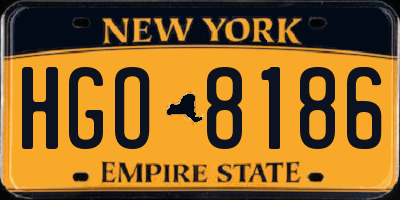 NEW YORK

HGO 8186

EMPIRE STATE